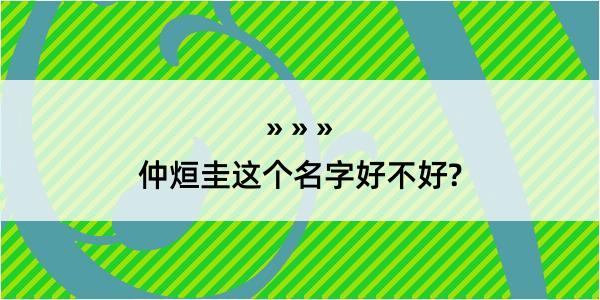 » » »
仲烜圭这个名字好不好?